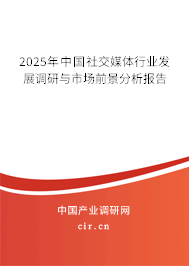 2025年中国社交媒体行业发展调研与市场前景分析报告

中国产业调研网
cir.cn